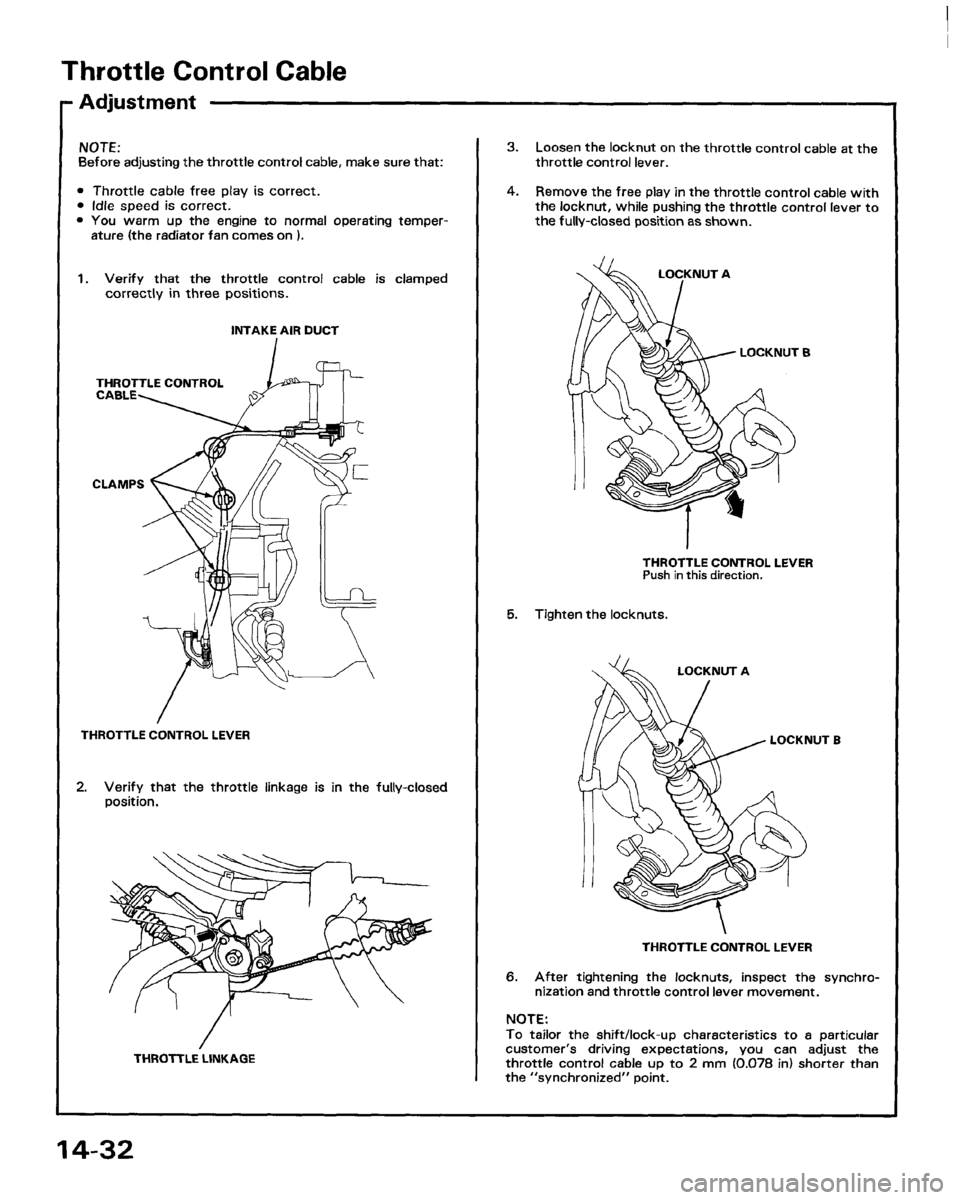 Throttle Control Cable

Adjustment

NOTE:
Before adjusting the throttle control cable, make sure that:

• Throttle cable free play is correct.
• Idle speed is correct.
• You warm up the engine to normal operating temperature (the radiator fan comes on ).

1. Verify that the throttle control cable is clamped correctly in three positions.

INTAKE AIR DUCT

THROTTLE CONTROL CABLE

CLAMPS

THROTTLE CONTROL LEVER

2. Verify that the throttle linkage is in the fully-closed position.

THROTTLE LINKAGE

3. Loosen the locknut on the throttle control cable at the throttle control lever.

4. Remove the free play in the throttle control cable with the locknut, while pushing the throttle control lever to the fully-closed position as shown.

LOCKNUT A

LOCKNUT B

THROTTLE CONTROL LEVER
Push in this direction.

5. Tighten the locknuts.

LOCKNUT A

LOCKNUT B

THROTTLE CONTROL LEVER

6. After tightening the locknuts, inspect the synchronization and throttle control lever movement.

NOTE:
To tailor the shift/lock-up characteristics to a particular customer's driving expectations, you can adjust the throttle control cable up to 2 mm (0.078 in) shorter than the "synchronized" point.

14-32

carmanualsonline.info